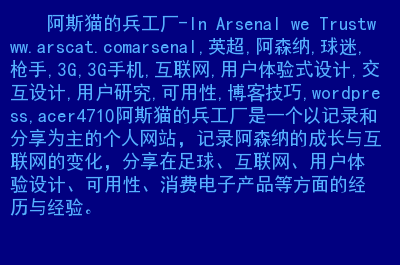 阿斯猫的兵工厂-In Arsenal we Trustwww.arscat.comarsenal,英超,阿森纳,球迷,枪手,3G,3G手机,互联网,用户体验式设计,交互设计,用户研究,可用性,博客技巧,wordpress,acer4710阿斯猫的兵工厂是一个以记录和分享为主的个人网站，记录阿森纳的成长与互联网的变化，分享在足球、互联网、用户体验设计、可用性、消费电子产品等方面的经历与经验。